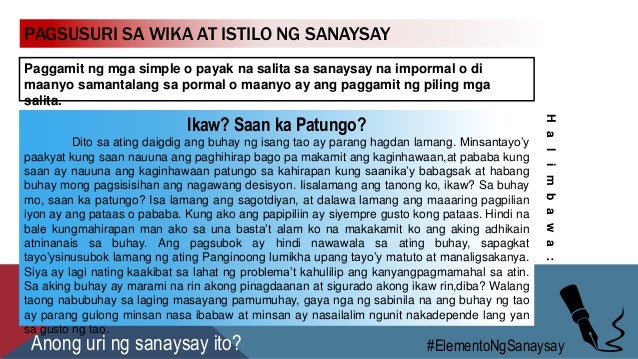 PAGSUSURI SA WIKA AT ISTILO NG SANAYSAY

Paggamit ng mga simple o payak na salita sa sanaysay na impormal o di maanyo samantalang sa pormal o maanyo ay ang paggamit ng piling mga salita.

Ikaw? Saan ka Patungo?

Dito sa ating daigdig ang buhay ng isang tao ay parang hagdan lamang. Minsantayo'y paakyat kung saan nauuna ang paghihirap bago pa makamit ang kaginhawaan,at pababa kung saan ay nauuna ang kaginhawaan patungo sa kahirapan kung saanika'y babagsak at habang buhay mong pagsisisihan ang nagawang desisyon. Iisalamang ang tanong ko, ikaw? Sa buhay mo, saan ka patungo? Isa lamang ang sagotdiyan, at dalawa lamang ang maaaring pagpilian iyon ay ang pataas o pababa. Kung ako ang papipiliin ay siyempre gusto kong pataas. Hindi na bale kungmahirapan man ako sa una basta't alam ko na makakamit ko ang aking adhikain atninanais sa buhay. Ang pagsubok ay hindi nawawala sa ating buhay, sapagkat tayo'ysinusubok lamang ng ating Panginoong lumikha upang tayo'y matuto at manaligsakanya. Siya ay lagi nating kaakibat sa lahat ng problema't kahulilip ang kanyangpagmamahal sa atin. Sa aking buhay ay marami na rin akong pinagdaanan at sigurado akong ikaw rin,diba? Walang taong nabubuhay sa laging masayang pamumuhay, gaya nga ng sabinila na ang buhay ng tao ay parang gulong minsan nasa ibabaw at minsan ay nasailalim ngunit nakadepende lang yan sa gusto ng tao.

Halimbawa:

Anong uri ng sanaysay ito?

#ElementoNgSanaysay